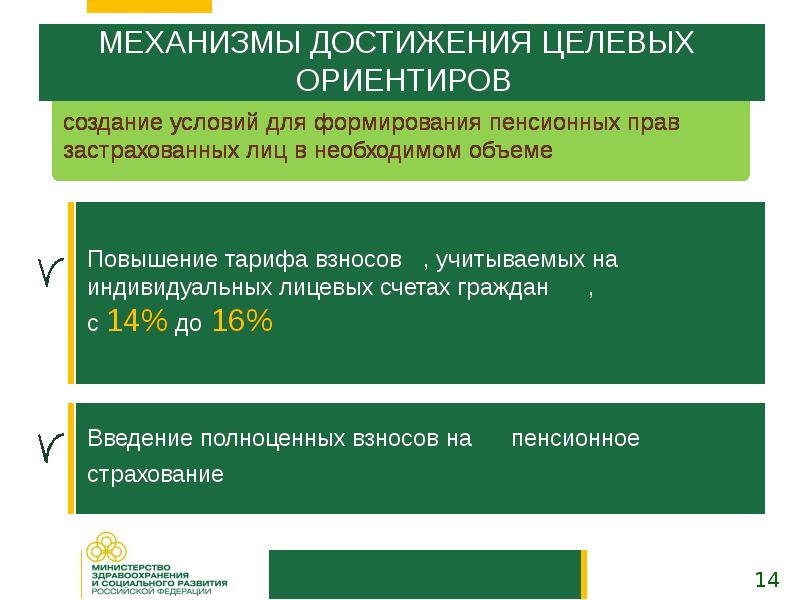 МЕХАНИЗМЫ ДОСТИЖЕНИЯ ЦЕЛЕВЫХ ОРИЕНТИРОВ

создание условий для формирования пенсионных прав застрахованных лиц в необходимом объеме

Повышение тарифа взносов , учитываемых на индивидуальных лицевых счетах граждан , с 14% до 16%

Введение полноценных взносов на пенсионное страхование

МИНИСТЕРСТВО ЗДРАВООХРАНЕНИЯ И СОЦИАЛЬНОГО РАЗВИТИЯ РОССИЙСКОЙ ФЕДЕРАЦИИ

14